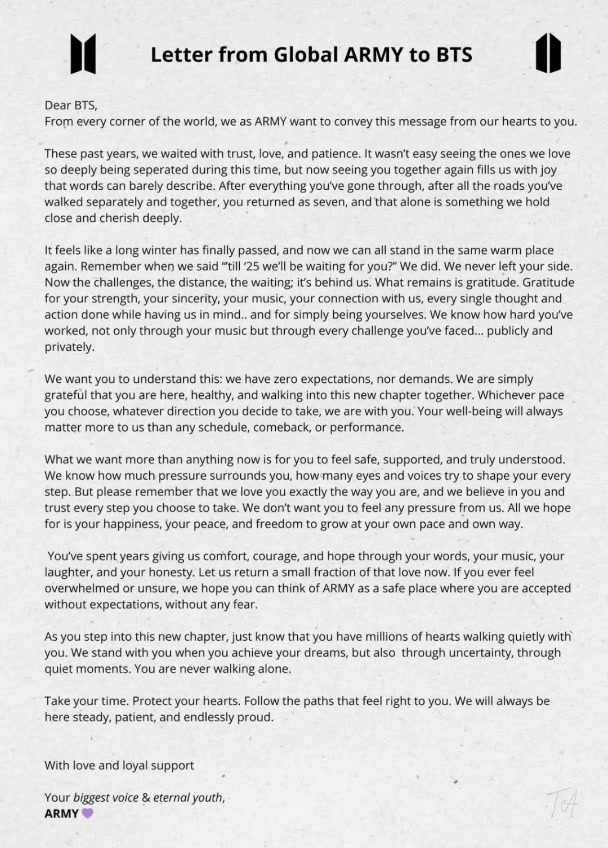 Letter from Global ARMY to BTS

Dear BTS,
From every corner of the world, we as ARMY want to convey this message from our hearts to you.

These past years, we waited with trust, love, and patience. It wasn't easy seeing the ones we love so deeply being seperated during this time, but now seeing you together again fills us with joy that words can barely describe. After everything you've gone through, after all the roads you've walked separately and together, you returned as seven, and that alone is something we hold close and cherish deeply.

It feels like a long winter has finally passed, and now we can all stand in the same warm place again. Remember when we said ""till '25 we'll be waiting for you?" We did. We never left your side. Now the challenges, the distance, the waiting; it's behind us. What remains is gratitude. Gratitude for your strength, your sincerity, your music, your connection with us, every single thought and action done while having us in mind.. and for simply being yourselves. We know how hard you've worked, not only through your music but through every challenge you've faced... publicly and privately.

We want you to understand this: we have zero expectations, nor demands. We are simply grateful that you are here, healthy, and walking into this new chapter together. Whichever pace you choose, whatever direction you decide to take, we are with you. Your well-being will always matter more to us than any schedule, comeback, or performance.

What we want more than anything now is for you to feel safe, supported, and truly understood. We know how much pressure surrounds you, how many eyes and voices try to shape your every step. But please remember that we love you exactly the way you are, and we believe in you and trust every step you choose to take. We don't want you to feel any pressure from us. All we hope for is your happiness, your peace, and freedom to grow at your own pace and own way.

You've spent years giving us comfort, courage, and hope through your words, your music, your laughter, and your honesty. Let us return a small fraction of that love now. If you ever feel overwhelmed or unsure, we hope you can think of ARMY as a safe place where you are accepted without expectations, without any fear.

As you step into this new chapter, just know that you have millions of hearts walking quietly with you. We stand with you when you achieve your dreams, but also through uncertainty, through quiet moments. You are never walking alone.

Take your time. Protect your hearts. Follow the paths that feel right to you. We will always be here steady, patient, and endlessly proud.

With love and loyal support

Your biggest voice & eternal youth,
ARMY 💜

TA